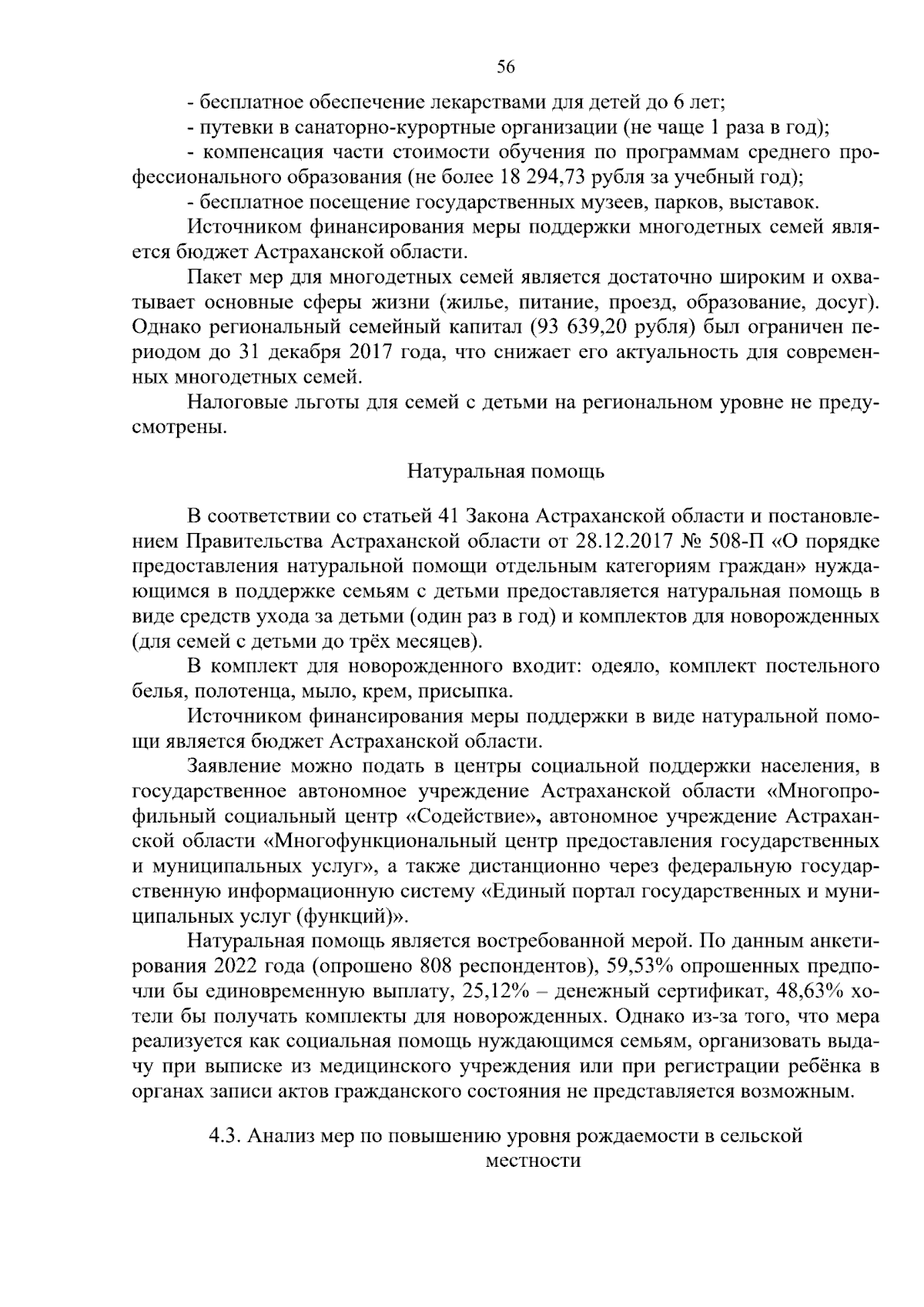 56

- бесплатное обеспечение лекарствами для детей до 6 лет;

- путевки в санаторно-курортные организации (не чаще 1 раза в год);

- компенсация части стоимости обучения по программам среднего профессионального образования (не более 18 294,73 рубля за учебный год);

- бесплатное посещение государственных музеев, парков, выставок.

Источником финансирования меры поддержки многодетных семей является бюджет Астраханской области.

Пакет мер для многодетных семей является достаточно широким и охватывает основные сферы жизни (жилье, питание, проезд, образование, досуг). Однако региональный семейный капитал (93 639,20 рубля) был ограничен периодом до 31 декабря 2017 года, что снижает его актуальность для современных многодетных семей.

Налоговые льготы для семей с детьми на региональном уровне не предусмотрены.

Натуральная помощь

В соответствии со статьей 41 Закона Астраханской области и постановлением Правительства Астраханской области от 28.12.2017 № 508-П «О порядке предоставления натуральной помощи отдельным категориям граждан» нуждающимся в поддержке семьям с детьми предоставляется натуральная помощь в виде средств ухода за детьми (один раз в год) и комплектов для новорожденных (для семей с детьми до трёх месяцев).

В комплект для новорожденного входит: одеяло, комплект постельного белья, полотенца, мыло, крем, присыпка.

Источником финансирования меры поддержки в виде натуральной помощи является бюджет Астраханской области.

Заявление можно подать в центры социальной поддержки населения, в государственное автономное учреждение Астраханской области «Многопрофильный социальный центр «Содействие», автономное учреждение Астраханской области «Многофункциональный центр предоставления государственных и муниципальных услуг», а также дистанционно через федеральную государственную информационную систему «Единый портал государственных и муниципальных услуг (функций)».

Натуральная помощь является востребованной мерой. По данным анкетирования 2022 года (опрошено 808 респондентов), 59,53% опрошенных предпочли бы единовременную выплату, 25,12% – денежный сертификат, 48,63% хотели бы получать комплекты для новорожденных. Однако из-за того, что мера реализуется как социальная помощь нуждающимся семьям, организовать выдачу при выписке из медицинского учреждения или при регистрации ребёнка в органах записи актов гражданского состояния не представляется возможным.

4.3. Анализ мер по повышению уровня рождаемости в сельской местности